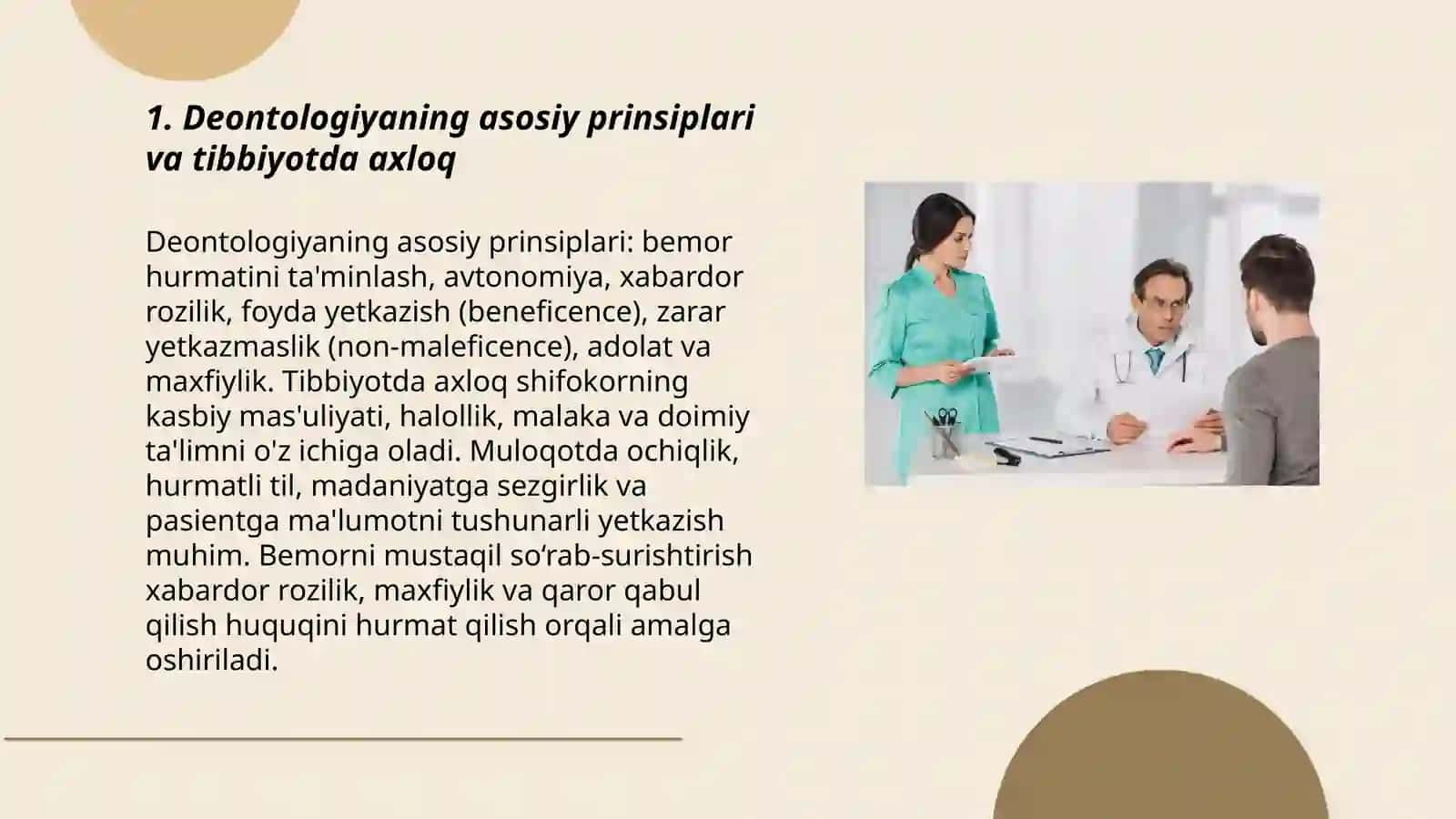 1. Deontologiyaning asosiy prinsiplari va tibbiyotda axloq

Deontologiyaning asosiy prinsiplari: bemor hurmatini ta'minlash, avtonomiya, xabardor rozilik, foyda yetkazish (beneficence), zarar yetkazmaslik (non-maleficence), adolat va maxfiylik. Tibbiyotda axloq shifokorning kasbiy mas'uliyati, halollik, malaka va doimiy ta'limni o'z ichiga oladi. Muloqotda ochiqlik, hurmatli til, madaniyatga sezgirlik va pasientga ma'lumotni tushunarli yetkazish muhim. Bemorni mustaqil so‘rab-surishtirish xabardor rozilik, maxfiylik va qaror qabul qilish huquqini hurmat qilish orqali amalga oshiriladi.